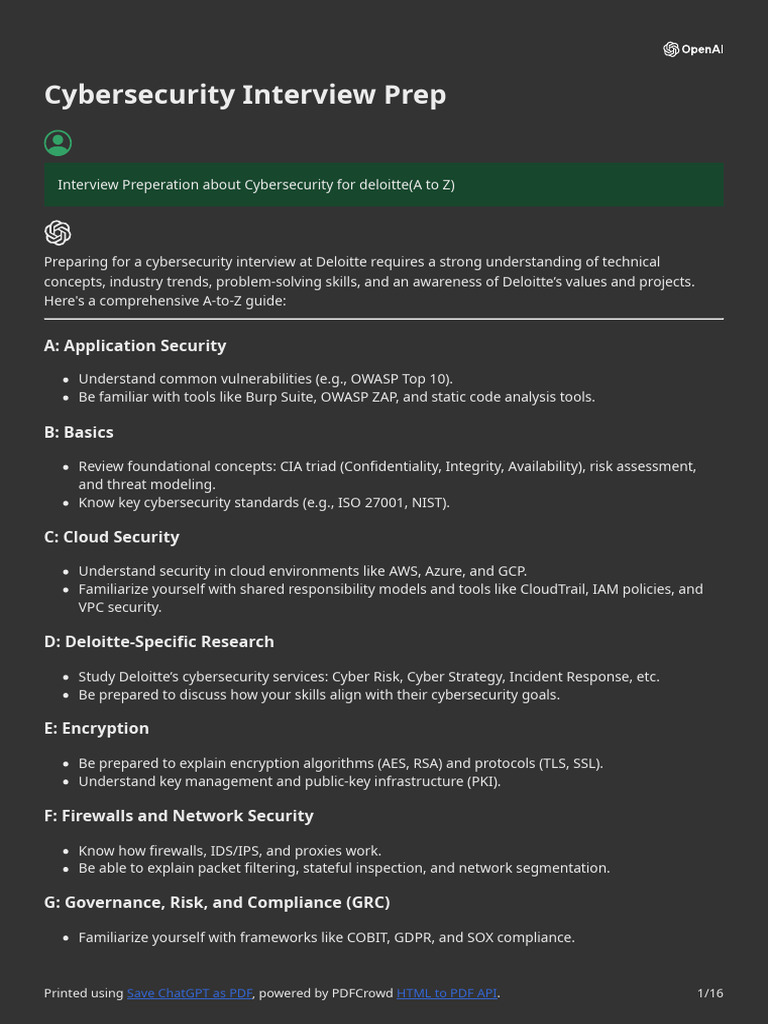 OpenAI

Cybersecurity Interview Prep

Interview Preperation about Cybersecurity for deloitte(A to Z)

Preparing for a cybersecurity interview at Deloitte requires a strong understanding of technical concepts, industry trends, problem-solving skills, and an awareness of Deloitte's values and projects. Here's a comprehensive A-to-Z guide:

A: Application Security

- Understand common vulnerabilities (e.g., OWASP Top 10).
- Be familiar with tools like Burp Suite, OWASP ZAP, and static code analysis tools.

B: Basics

- Review foundational concepts: CIA triad (Confidentiality, Integrity, Availability), risk assessment, and threat modeling.
- Know key cybersecurity standards (e.g., ISO 27001, NIST).

C: Cloud Security

- Understand security in cloud environments like AWS, Azure, and GCP.
- Familiarize yourself with shared responsibility models and tools like CloudTrail, IAM policies, and VPC security.

D: Deloitte-Specific Research

- Study Deloitte's cybersecurity services: Cyber Risk, Cyber Strategy, Incident Response, etc.
- Be prepared to discuss how your skills align with their cybersecurity goals.

E: Encryption

- Be prepared to explain encryption algorithms (AES, RSA) and protocols (TLS, SSL).
- Understand key management and public-key infrastructure (PKI).

F: Firewalls and Network Security

- Know how firewalls, IDS/IPS, and proxies work.
- Be able to explain packet filtering, stateful inspection, and network segmentation.

G: Governance, Risk, and Compliance (GRC)

- Familiarize yourself with frameworks like COBIT, GDPR, and SOX compliance.

Printed using Save ChatGPT as PDF, powered by PDFCrowd HTML to PDF API.

1/16